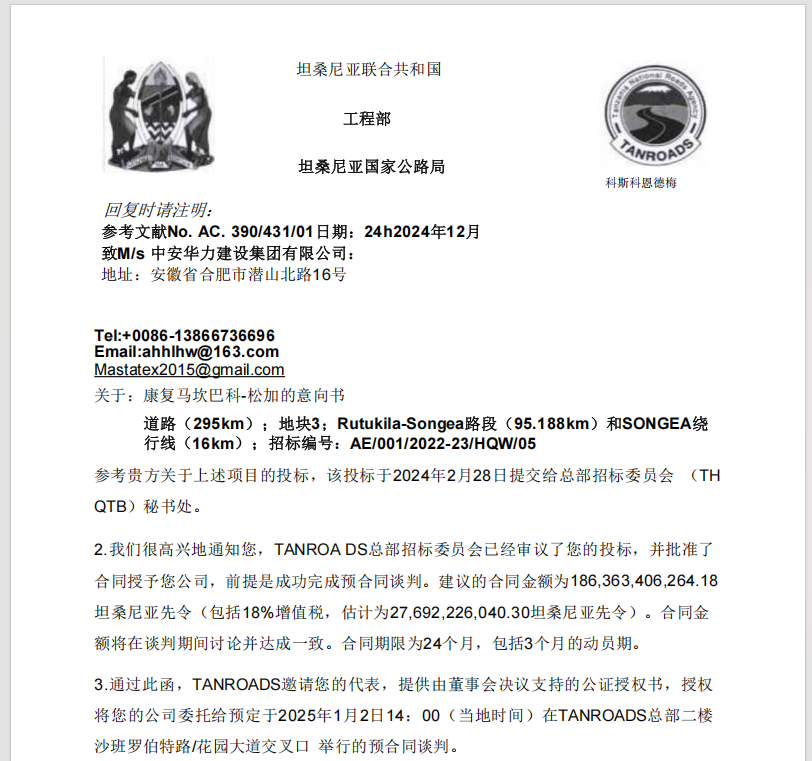 坦桑尼亚联合共和国

工程部

坦桑尼亚国家公路局

Tanzania National Roads Agency
TANROADS

科斯科恩德梅

回复时请注明：
参考文献No. AC. 390/431/01日期：24h2024年12月
致M/s 中安华力建设集团有限公司：
地址：安徽省合肥市潜山北路16号

Tel:+0086-13866736696
Email:ahhlhw@163.com
Mastatex2015@gmail.com
关于：康复马坎巴科-松加的意向书

道路（295km）；地块3；Rutukila-Songea路段（95.188km）和SONGEA绕行线（16km）；招标编号：AE/001/2022-23/HQW/05

参考贵方关于上述项目的投标，该投标于2024年2月28日提交给总部招标委员会 （TH QTB）秘书处。

2.我们很高兴地通知您，TANROA DS总部招标委员会已经审议了您的投标，并批准了合同授予您公司，前提是成功完成预合同谈判。建议的合同金额为186,363,406,264.18坦桑尼亚先令（包括18%增值税，估计为27,692,226,040.30坦桑尼亚先令）。合同金额将在谈判期间讨论并达成一致。合同期限为24个月，包括3个月的动员期。

3.通过此函，TANROADS邀请您的代表，提供由董事会决议支持的公证授权书，授权将您的公司委托给预定于2025年1月2日14：00（当地时间）在TANROADS总部二楼沙班罗伯特路/花园大道交叉口 举行的预合同谈判。